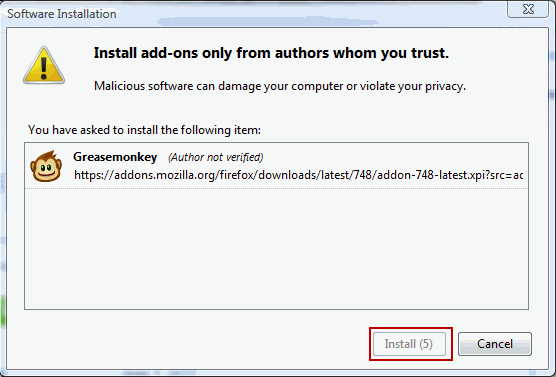 Software Installation

Install add-ons only from authors whom you trust.

Malicious software can damage your computer or violate your privacy.

You have asked to install the following item:

Greasemonkey (Author not verified)
https://addons.mozilla.org/firefox/downloads/latest/748/addon-748-latest.xpi?src=ac

Install (5) Cancel